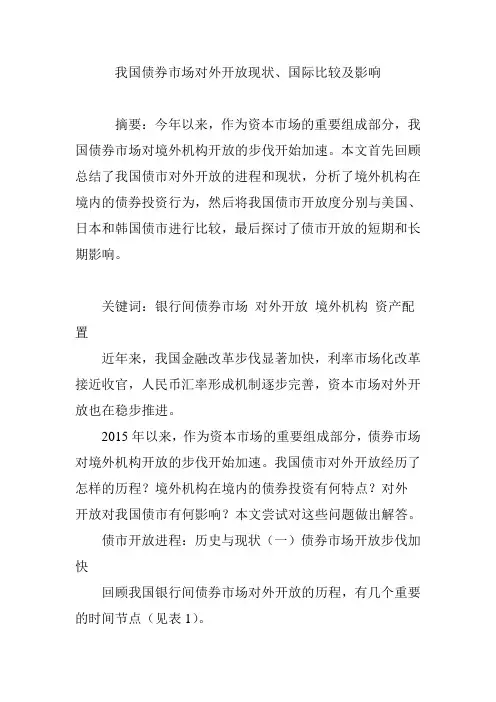 我国债券市场对外开放现状、国际比较及影响

摘要：今年以来，作为资本市场的重要组成部分，我国债券市场对境外机构开放的步伐开始加速。本文首先回顾总结了我国债市对外开放的进程和现状，分析了境外机构在境内的债券投资行为，然后将我国债市开放度分别与美国、日本和韩国债市进行比较，最后探讨了债市开放的短期和长期影响。

关键词：银行间债券市场 对外开放 境外机构 资产配置

近年来，我国金融改革步伐显著加快，利率市场化改革接近收官，人民币汇率形成机制逐步完善，资本市场对外开放也在稳步推进。

2015 年以来，作为资本市场的重要组成部分，债券市场对境外机构开放的步伐开始加速。我国债市对外开放经历了怎样的历程？境外机构在境内的债券投资有何特点？对外开放对我国债市有何影响？本文尝试对这些问题做出解答。

债市开放进程：历史与现状（一）债券市场开放步伐加快

回顾我国银行间债券市场对外开放的历程，有几个重要的时间节点（见表 1）。